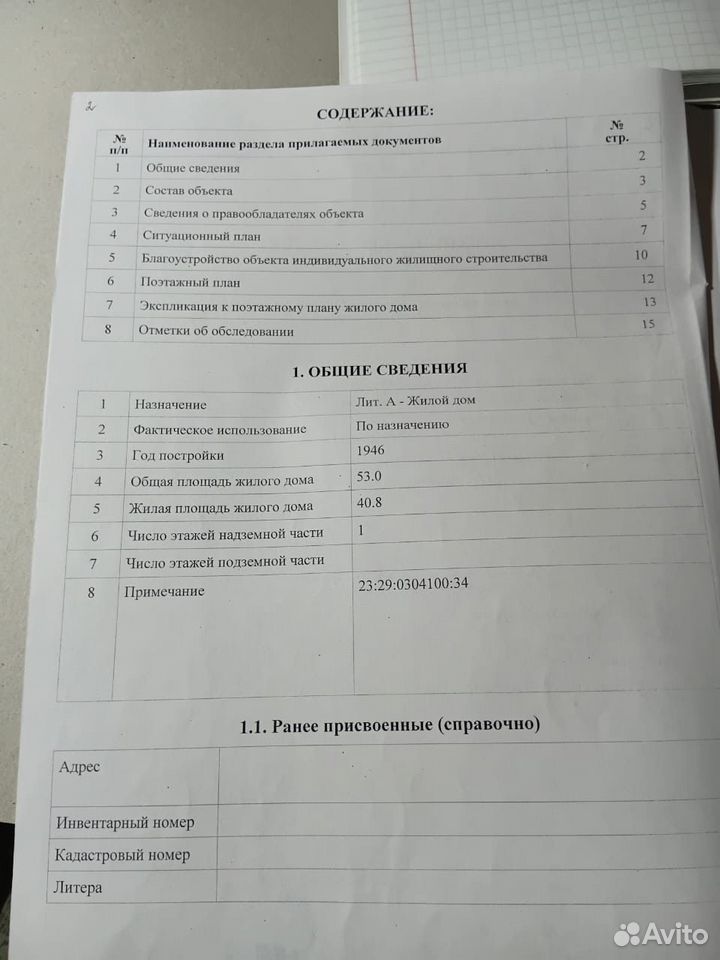 2

СОДЕРЖАНИЕ:

| № п/п | Наименование раздела прилагаемых документов | № стр. |
|---|---|---|
| 1 | Общие сведения | 2 |
| 2 | Состав объекта | 3 |
| 3 | Сведения о правообладателях объекта | 5 |
| 4 | Ситуационный план | 7 |
| 5 | Благоустройство объекта индивидуального жилищного строительства | 10 |
| 6 | Поэтажный план | 12 |
| 7 | Экспликация к поэтажному плану жилого дома | 13 |
| 8 | Отметки об обследовании | 15 |

1. ОБЩИЕ СВЕДЕНИЯ

| 1 | Назначение | Лит. А - Жилой дом |
|---|---|---|
| 2 | Фактическое использование | По назначению |
| 3 | Год постройки | 1946 |
| 4 | Общая площадь жилого дома | 53.0 |
| 5 | Жилая площадь жилого дома | 40.8 |
| 6 | Число этажей надземной части | 1 |
| 7 | Число этажей подземной части | |
| 8 | Примечание | 23:29:0304100:34 |

1.1. Ранее присвоенные (справочно)

| Адрес | |
|---|---|
| Инвентарный номер | |
| Кадастровый номер | |
| Литера | |

Avito